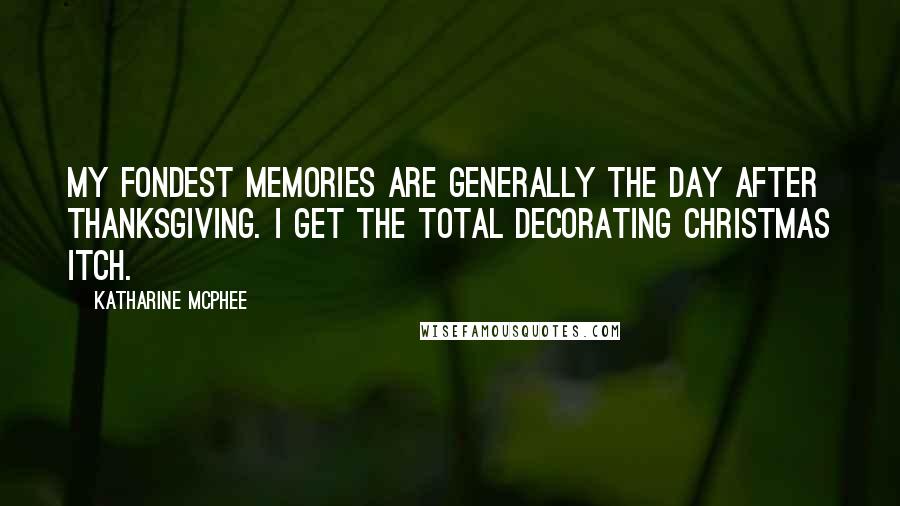 MY FONDEST MEMORIES ARE GENERALLY THE DAY AFTER THANKSGIVING. I GET THE TOTAL DECORATING CHRISTMAS ITCH.

KATHARINE MCPHEE

WISEFAMOUSQUOTES.COM